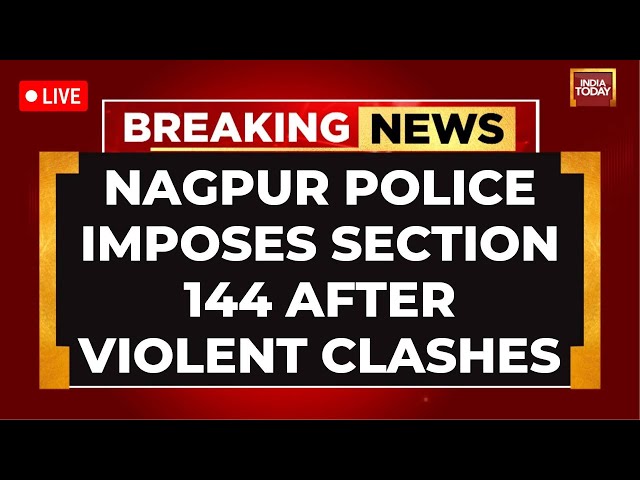 LIVE

INDIA TODAY

BREAKING NEWS

NAGPUR POLICE IMPOSES SECTION 144 AFTER VIOLENT CLASHES